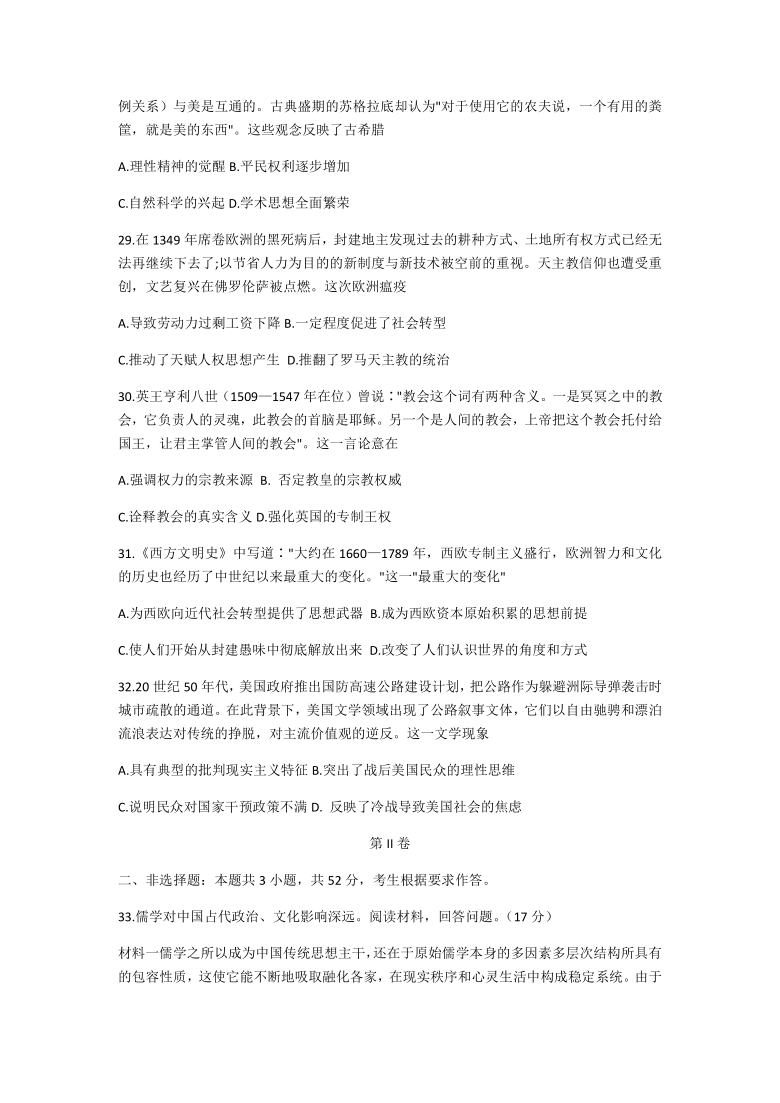 例关系）与美是互通的。古典盛期的苏格拉底却认为"对于使用它的农夫说，一个有用的粪筐，就是美的东西"。这些观念反映了古希腊

A.理性精神的觉醒 B.平民权利逐步增加

C.自然科学的兴起 D.学术思想全面繁荣

29.在 1349 年席卷欧洲的黑死病后，封建地主发现过去的耕种方式、土地所有权方式已经无法再继续下去了;以节省人力为目的的新制度与新技术被空前的重视。天主教信仰也遭受重创，文艺复兴在佛罗伦萨被点燃。这次欧洲瘟疫

A.导致劳动力过剩工资下降 B.一定程度促进了社会转型

C.推动了天赋人权思想产生 D.推翻了罗马天主教的统治

30.英王亨利八世（1509—1547 年在位）曾说："教会这个词有两种含义。一是冥冥之中的教会，它负责人的灵魂，此教会的首脑是耶稣。另一个是人间的教会，上帝把这个教会托付给国王，让君主掌管人间的教会"。这一言论意在

A.强调权力的宗教来源 B. 否定教皇的宗教权威

C.诠释教会的真实含义 D.强化英国的专制王权

31.《西方文明史》中写道："大约在 1660—1789 年，西欧专制主义盛行，欧洲智力和文化的历史也经历了中世纪以来最重大的变化。"这一"最重大的变化"

A.为西欧向近代社会转型提供了思想武器 B.成为西欧资本原始积累的思想前提

C.使人们开始从封建愚昧中彻底解放出来 D.改变了人们认识世界的角度和方式

32.20 世纪 50 年代，美国政府推出国防高速公路建设计划，把公路作为躲避洲际导弹袭击时城市疏散的通道。在此背景下，美国文学领域出现了公路叙事文体，它们以自由驰骋和漂泊流浪表达对传统的挣脱，对主流价值观的逆反。这一文学现象

A.具有典型的批判现实主义特征 B.突出了战后美国民众的理性思维

C.说明民众对国家干预政策不满 D. 反映了冷战导致美国社会的焦虑

第 II 卷

二、非选择题：本题共 3 小题，共 52 分，考生根据要求作答。

33.儒学对中国古代政治、文化影响深远。阅读材料，回答问题。（17 分）

材料一儒学之所以成为中国传统思想主干，还在于原始儒学本身的多因素多层次结构所具有的包容性质，这使它能不断地吸取融化各家，在现实秩序和心灵生活中构成稳定系统。由于